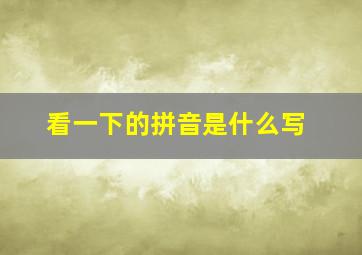 看一下的拼音是什么写